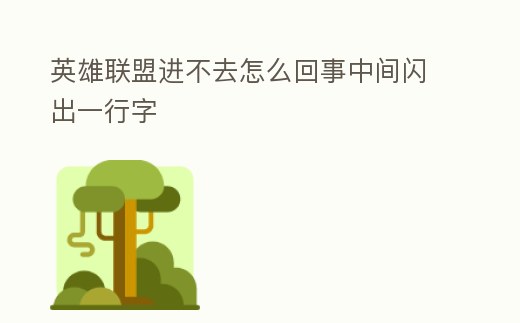 英雄联盟进不去怎么回事中间闪出一行字